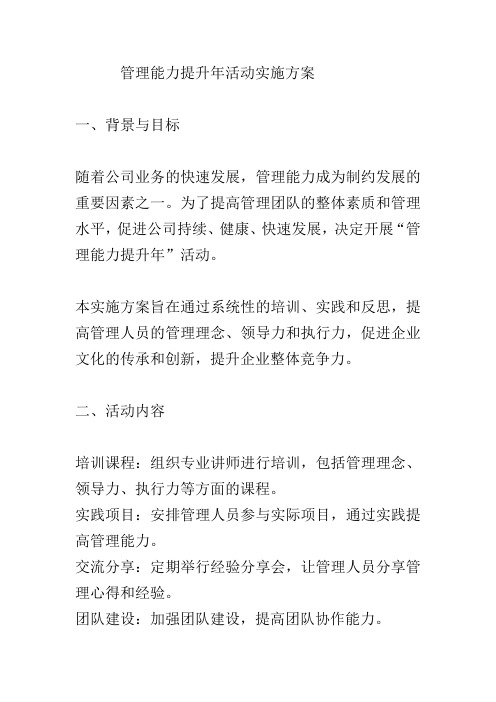 管理能力提升年活动实施方案

一、背景与目标

随着公司业务的快速发展，管理能力成为制约发展的重要因素之一。为了提高管理团队的整体素质和管理水平，促进公司持续、健康、快速发展，决定开展“管理能力提升年”活动。

本实施方案旨在通过系统性的培训、实践和反思，提高管理人员的管理理念、领导力和执行力，促进企业文化的传承和创新，提升企业整体竞争力。

二、活动内容

培训课程：组织专业讲师进行培训，包括管理理念、领导力、执行力等方面的课程。
实践项目：安排管理人员参与实际项目，通过实践提高管理能力。
交流分享：定期举行经验分享会，让管理人员分享管理心得和经验。
团队建设：加强团队建设，提高团队协作能力。